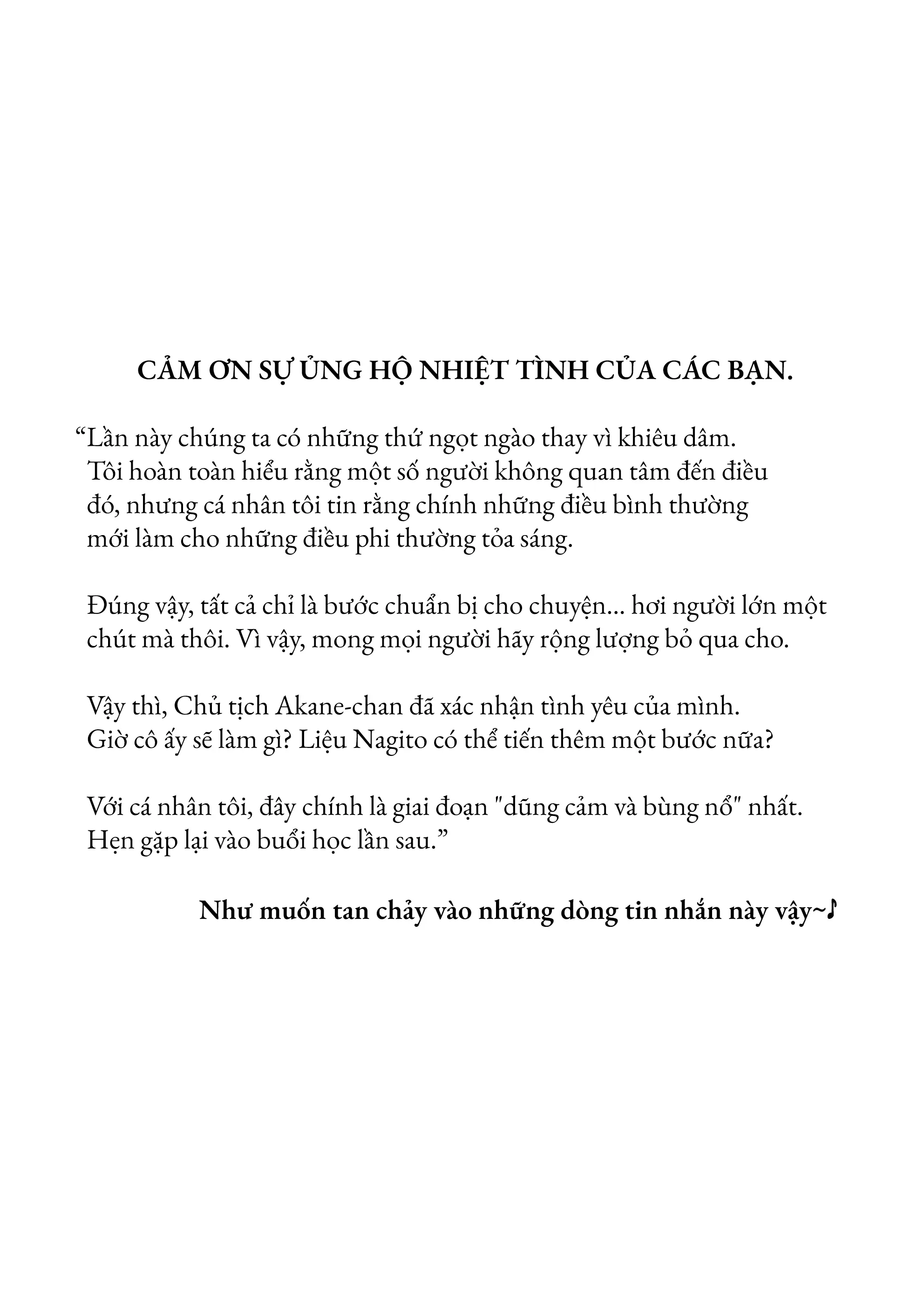 CẢM ƠN SỰ ỦNG HỘ NHIỆT TÌNH CỦA CÁC BẠN.

“Lần này chúng ta có những thứ ngọt ngào thay vì khiêu dâm. Tôi hoàn toàn hiểu rằng một số người không quan tâm đến điều đó, nhưng cá nhân tôi tin rằng chính những điều bình thường mới làm cho những điều phi thường tỏa sáng.

Đúng vậy, tất cả chỉ là bước chuẩn bị cho chuyện... hơi người lớn một chút mà thôi. Vì vậy, mong mọi người hãy rộng lượng bỏ qua cho.

Vậy thì, Chủ tịch Akane-chan đã xác nhận tình yêu của mình. Giờ cô ấy sẽ làm gì? Liệu Nagito có thể tiến thêm một bước nữa?

Với cá nhân tôi, đây chính là giai đoạn "dũng cảm và bùng nổ" nhất. Hẹn gặp lại vào buổi học lần sau.”

Như muốn tan chảy vào những dòng tin nhắn này vậy~♪